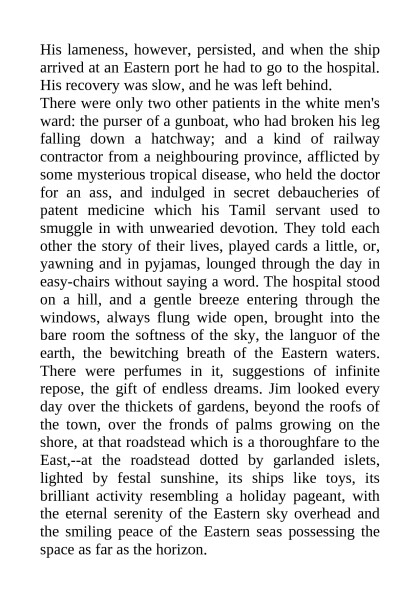 His lameness, however, persisted, and when the ship arrived at an Eastern port he had to go to the hospital. His recovery was slow, and he was left behind.
There were only two other patients in the white men's ward: the purser of a gunboat, who had broken his leg falling down a hatchway; and a kind of railway contractor from a neighbouring province, afflicted by some mysterious tropical disease, who held the doctor for an ass, and indulged in secret debaucheries of patent medicine which his Tamil servant used to smuggle in with unwearied devotion. They told each other the story of their lives, played cards a little, or, yawning and in pyjamas, lounged through the day in easy-chairs without saying a word. The hospital stood on a hill, and a gentle breeze entering through the windows, always flung wide open, brought into the bare room the softness of the sky, the languor of the earth, the bewitching breath of the Eastern waters. There were perfumes in it, suggestions of infinite repose, the gift of endless dreams. Jim looked every day over the thickets of gardens, beyond the roofs of the town, over the fronds of palms growing on the shore, at that roadstead which is a thoroughfare to the East,--at the roadstead dotted by garlanded islets, lighted by festal sunshine, its ships like toys, its brilliant activity resembling a holiday pageant, with the eternal serenity of the Eastern sky overhead and the smiling peace of the Eastern seas possessing the space as far as the horizon.